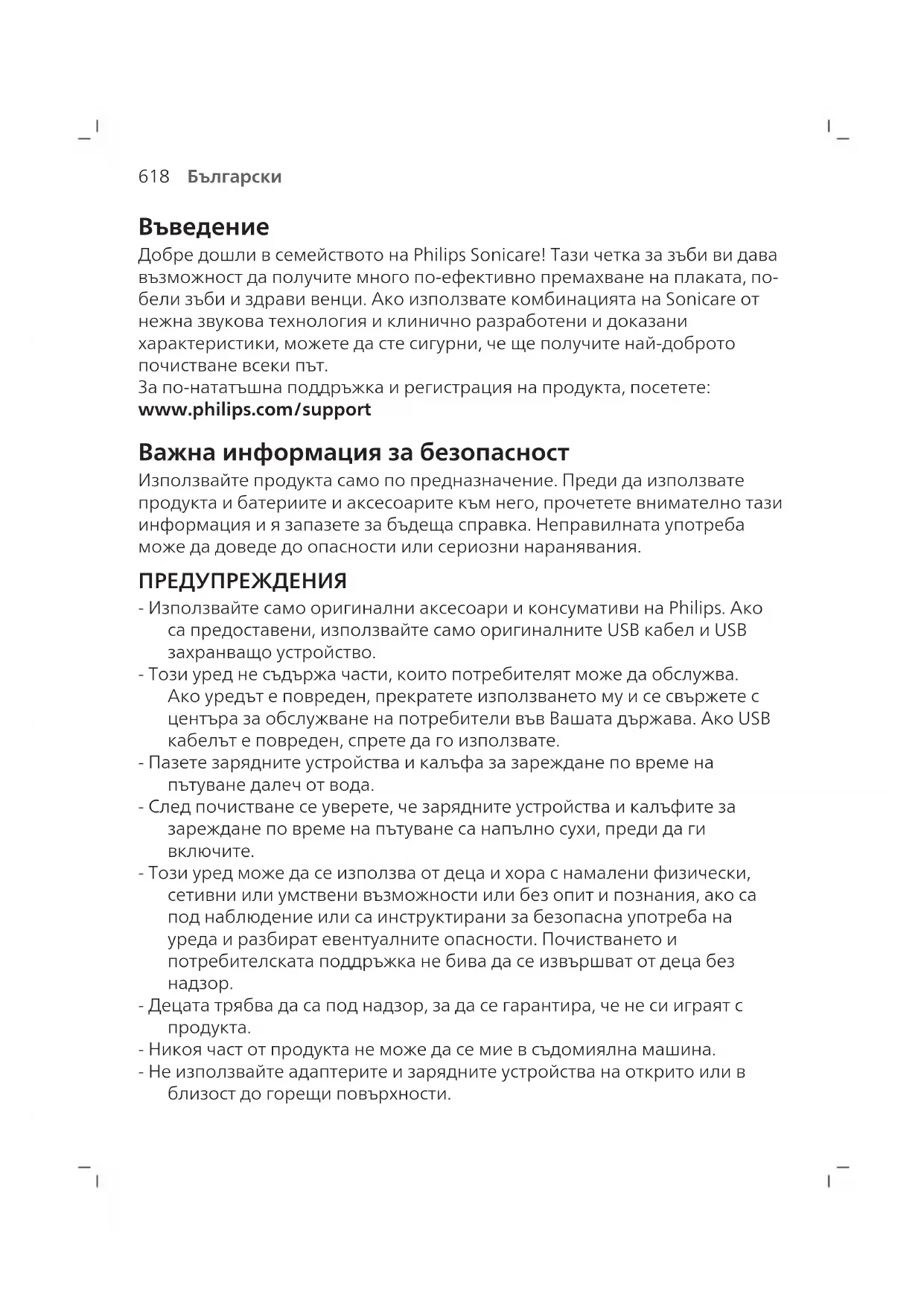 618 Български

Въведение
Добре дошли в семейството на Philips Sonicare! Тази четка за зъби ви дава възможност да получите много по-ефективно премахване на плаката, по-бели зъби и здрави венци. Ако използвате комбинацията на Sonicare от нежна звукова технология и клинично разработени и доказани характеристики, можете да сте сигурни, че ще получите най-доброто почистване всеки път.
За по-нататъшна поддръжка и регистрация на продукта, посетете: www.philips.com/support

Важна информация за безопасност
Използвайте продукта само по предназначение. Преди да използвате продукта и батериите и аксесоарите към него, прочетете внимателно тази информация и я запазете за бъдеща справка. Неправилната употреба може да доведе до опасности или сериозни наранявания.

ПРЕДУПРЕЖДЕНИЯ
- Използвайте само оригинални аксесоари и консумативи на Philips. Ако са предоставени, използвайте само оригиналните USB кабел и USB захранващо устройство.
- Този уред не съдържа части, които потребителят може да обслужва. Ако уредът е повреден, прекратете използването му и се свържете с центъра за обслужване на потребители във Вашата държава. Ако USB кабелът е повреден, спрете да го използвате.
- Пазете зарядните устройства и калъфа за зареждане по време на пътуване далеч от вода.
- След почистване се уверете, че зарядните устройства и калъфите за зареждане по време на пътуване са напълно сухи, преди да ги включите.
- Този уред може да се използва от деца и хора с намалени физически, сетивни или умствени възможности или без опит и познания, ако са под наблюдение или са инструктирани за безопасна употреба на уреда и разбират евентуалните опасности. Почистването и потребителската поддръжка не бива да се извършват от деца без надзор.
- Децата трябва да са под надзор, за да се гарантира, че не си играят с продукта.
- Никоя част от продукта не може да се мие в съдомиялна машина.
- Не използвайте адаптерите и зарядните устройства на открито или в близост до горещи повърхности.